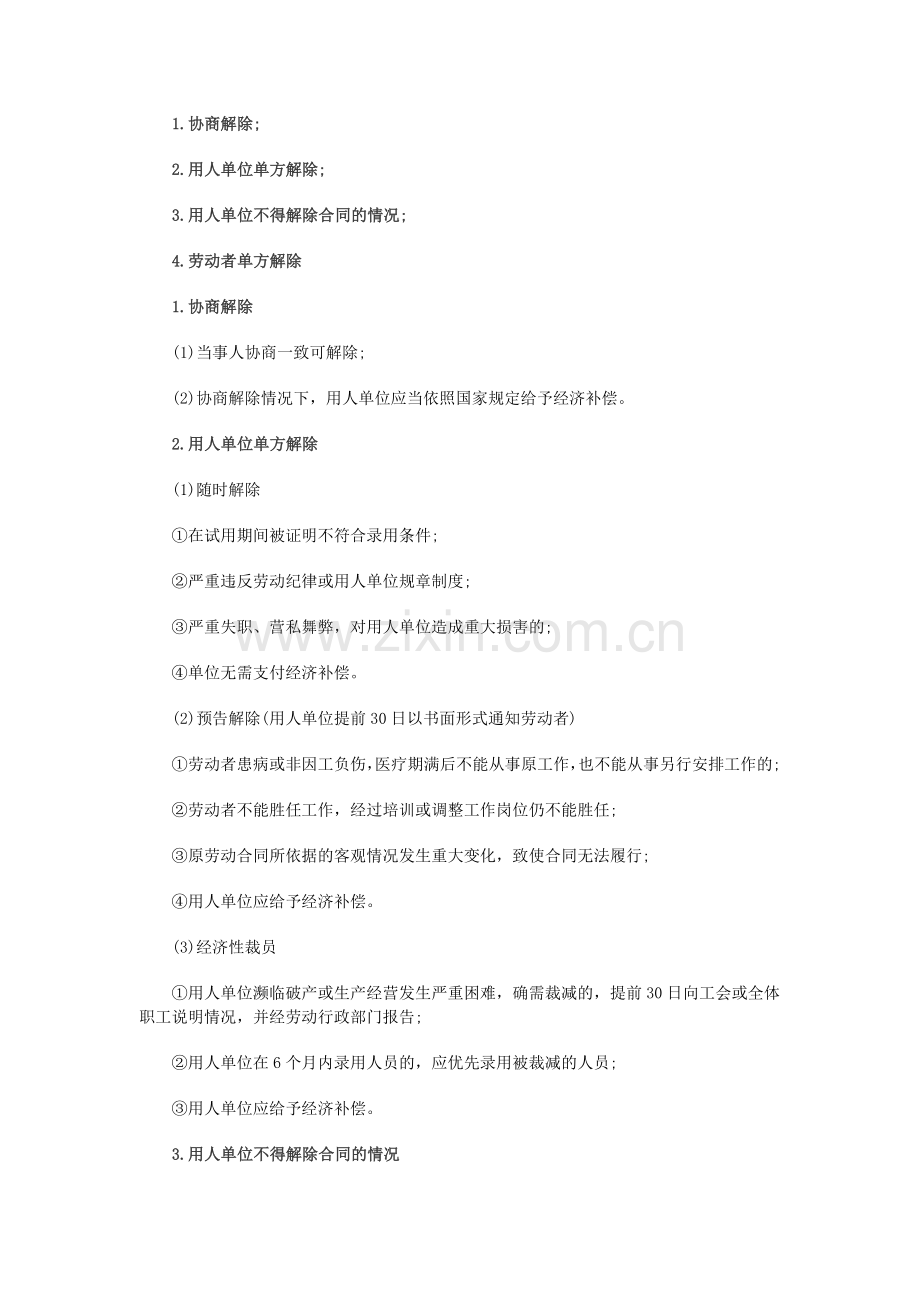 1.协商解除;

2.用人单位单方解除;

3.用人单位不得解除合同的情况;

4.劳动者单方解除

1.协商解除

(1)当事人协商一致可解除;

(2)协商解除情况下，用人单位应当依照国家规定给予经济补偿。

2.用人单位单方解除

(1)随时解除

①在试用期间被证明不符合录用条件;

②严重违反劳动纪律或用人单位规章制度;

③严重失职、营私舞弊，对用人单位造成重大损害的;

④单位无需支付经济补偿。

(2)预告解除(用人单位提前30日以书面形式通知劳动者)

①劳动者患病或非因工负伤,医疗期满后不能从事原工作,也不能从事另行安排工作的;

②劳动者不能胜任工作，经过培训或调整工作岗位仍不能胜任;

③原劳动合同所依据的客观情况发生重大变化，致使合同无法履行;

④用人单位应给予经济补偿。

(3)经济性裁员

①用人单位濒临破产或生产经营发生严重困难，确需裁减的，提前30日向工会或全体职工说明情况，并经劳动行政部门报告;

②用人单位在6个月内录用人员的，应优先录用被裁减的人员;

③用人单位应给予经济补偿。

3.用人单位不得解除合同的情况

www.zixin.com.cn